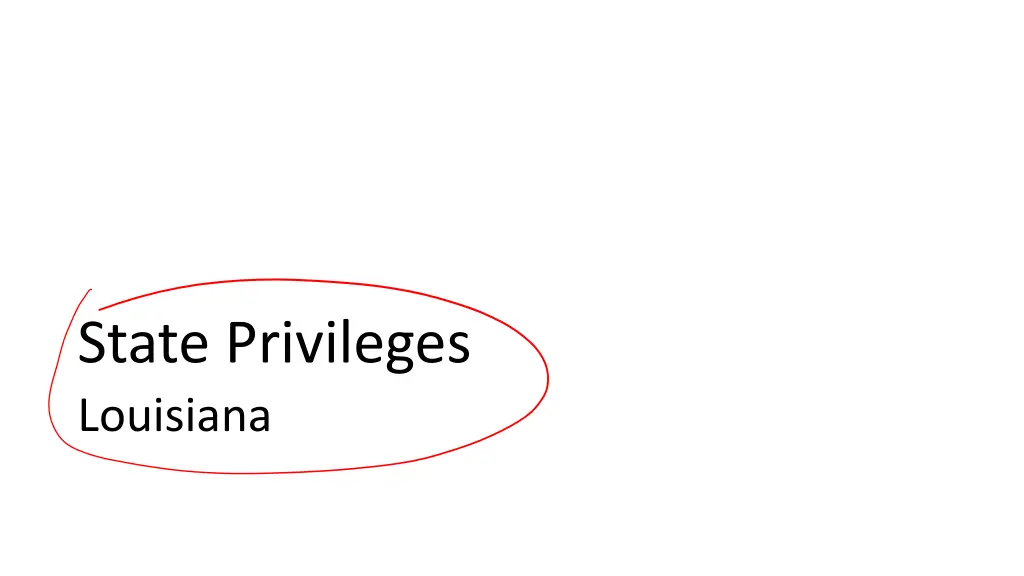 State Privileges
Louisiana